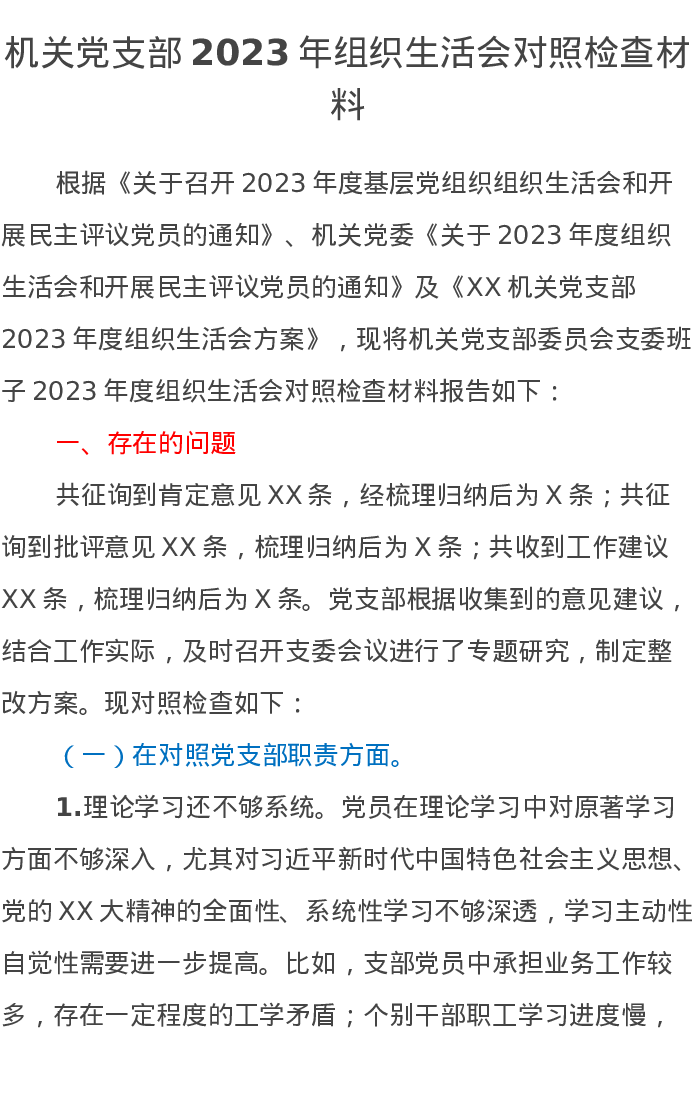 机关党支部2023年组织生活会对照检查材料

根据《关于召开2023年度基层党组织组织生活会和开展民主评议党员的通知》、机关党委《关于2023年度组织生活会和开展民主评议党员的通知》及《XX机关党支部2023年度组织生活会方案》，现将机关党支部委员会支委班子2023年度组织生活会对照检查材料报告如下：

一、存在的问题

共征询到肯定意见XX条，经梳理归纳后为X条；共征询到批评意见XX条，梳理归纳后为X条；共收到工作建议XX条，梳理归纳后为X条。党支部根据收集到的意见建议，结合工作实际，及时召开支委会议进行了专题研究，制定整改方案。现对照检查如下：

（一）在对照党支部职责方面。

1.理论学习还不够系统。党员在理论学习中对原著学习方面不够深入，尤其对习近平新时代中国特色社会主义思想、党的XX大精神的全面性、系统性学习不够深透，学习主动性自觉性需要进一步提高。比如，支部党员中承担业务工作较多，存在一定程度的工学矛盾；个别干部职工学习进度慢，